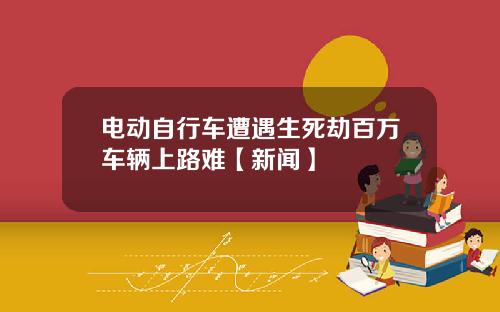 电动自行车遭遇生死劫百万车辆上路难【新闻】